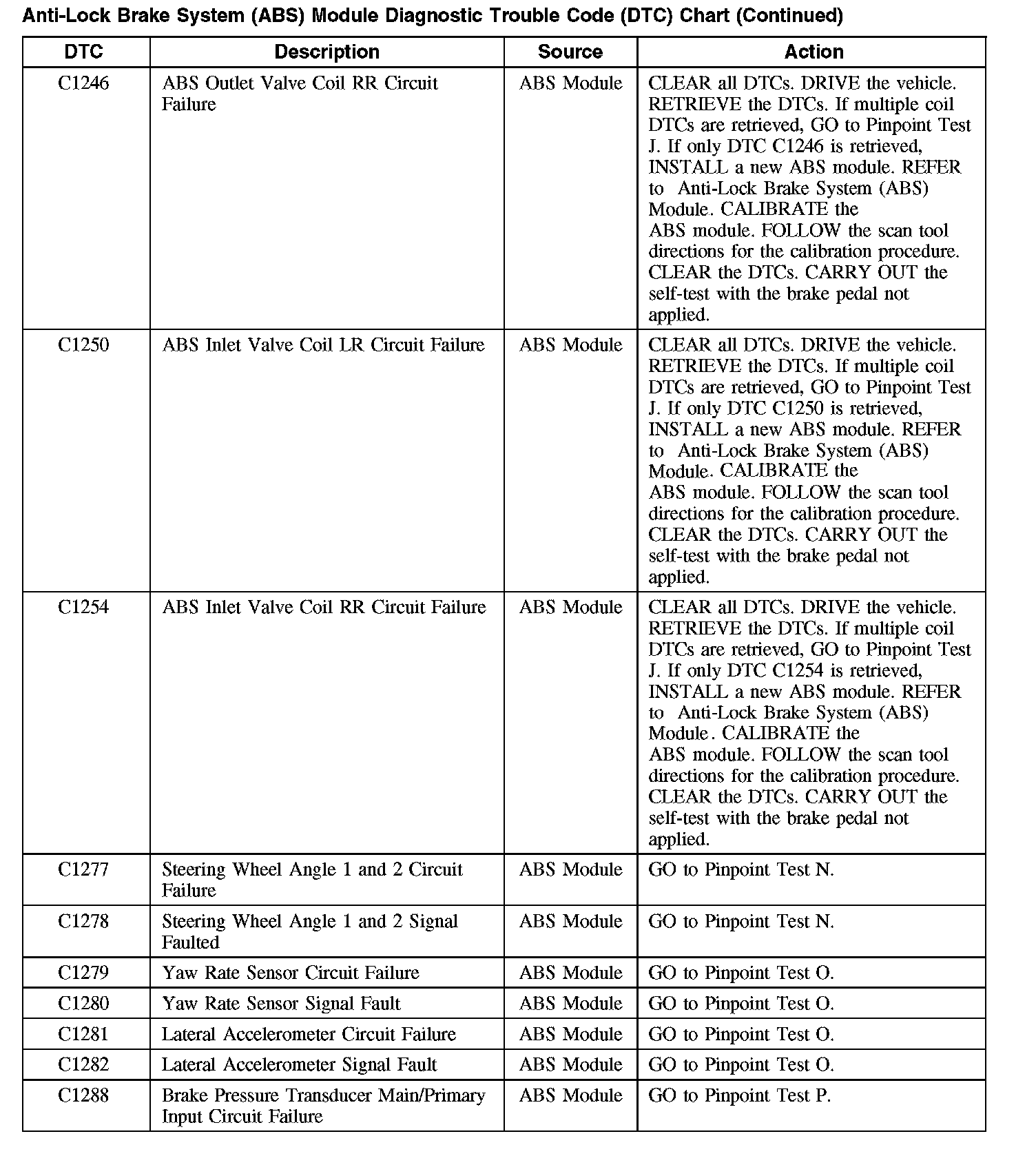 Anti-Lock Brake System (ABS) Module Diagnostic Trouble Code (DTC) Chart (Continued)

| DTC | Description | Source | Action |
|---|---|---|---|
| C1246 | ABS Outlet Valve Coil RR Circuit Failure | ABS Module | CLEAR all DTCs. DRIVE the vehicle. RETRIEVE the DTCs. If multiple coil DTCs are retrieved, GO to Pinpoint Test J. If only DTC C1246 is retrieved, INSTALL a new ABS module. REFER to Anti-Lock Brake System (ABS) Module. CALIBRATE the ABS module. FOLLOW the scan tool directions for the calibration procedure. CLEAR the DTCs. CARRY OUT the self-test with the brake pedal not applied. |
| C1250 | ABS Inlet Valve Coil LR Circuit Failure | ABS Module | CLEAR all DTCs. DRIVE the vehicle. RETRIEVE the DTCs. If multiple coil DTCs are retrieved, GO to Pinpoint Test J. If only DTC C1250 is retrieved, INSTALL a new ABS module. REFER to Anti-Lock Brake System (ABS) Module. CALIBRATE the ABS module. FOLLOW the scan tool directions for the calibration procedure. CLEAR the DTCs. CARRY OUT the self-test with the brake pedal not applied. |
| C1254 | ABS Inlet Valve Coil RR Circuit Failure | ABS Module | CLEAR all DTCs. DRIVE the vehicle. RETRIEVE the DTCs. If multiple coil DTCs are retrieved, GO to Pinpoint Test J. If only DTC C1254 is retrieved, INSTALL a new ABS module. REFER to Anti-Lock Brake System (ABS) Module. CALIBRATE the ABS module. FOLLOW the scan tool directions for the calibration procedure. CLEAR the DTCs. CARRY OUT the self-test with the brake pedal not applied. |
| C1277 | Steering Wheel Angle 1 and 2 Circuit Failure | ABS Module | GO to Pinpoint Test N. |
| C1278 | Steering Wheel Angle 1 and 2 Signal Faulted | ABS Module | GO to Pinpoint Test N. |
| C1279 | Yaw Rate Sensor Circuit Failure | ABS Module | GO to Pinpoint Test O. |
| C1280 | Yaw Rate Sensor Signal Fault | ABS Module | GO to Pinpoint Test O. |
| C1281 | Lateral Accelerometer Circuit Failure | ABS Module | GO to Pinpoint Test O. |
| C1282 | Lateral Accelerometer Signal Fault | ABS Module | GO to Pinpoint Test O. |
| C1288 | Brake Pressure Transducer Main/Primary Input Circuit Failure | ABS Module | GO to Pinpoint Test P. |